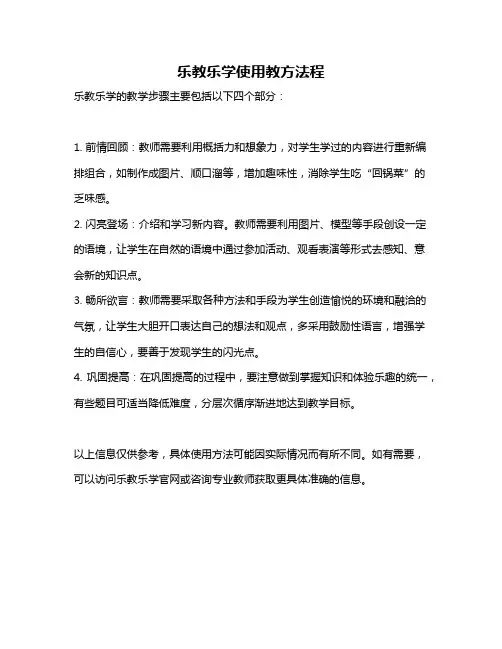 乐教乐学使用教方法程

乐教乐学的教学步骤主要包括以下四个部分：

1. 前情回顾：教师需要利用概括力和想象力，对学生学过的内容进行重新编排组合，如制作成图片、顺口溜等，增加趣味性，消除学生吃“回锅菜”的乏味感。

2. 闪亮登场：介绍和学习新内容。教师需要利用图片、模型等手段创设一定的语境，让学生在自然的语境中通过参加活动、观看表演等形式去感知、意会新的知识点。

3. 畅所欲言：教师需要采取各种方法和手段为学生创造愉悦的环境和融洽的气氛，让学生大胆开口表达自己的想法和观点，多采用鼓励性语言，增强学生的自信心，要善于发现学生的闪光点。

4. 巩固提高：在巩固提高的过程中，要注意做到掌握知识和体验乐趣的统一，有些题目可适当降低难度，分层次循序渐进地达到教学目标。

以上信息仅供参考，具体使用方法可能因实际情况而有所不同。如有需要，可以访问乐教乐学官网或咨询专业教师获取更具体准确的信息。